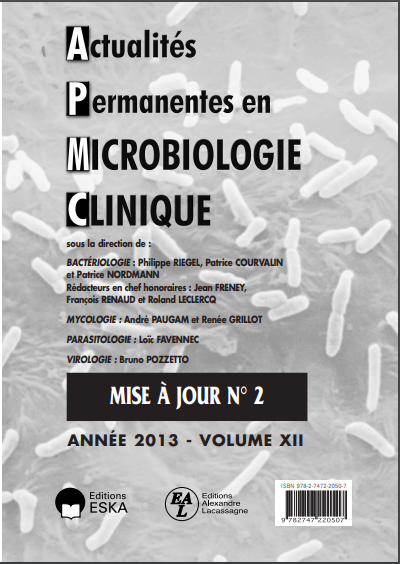 Actualités
Permanentes en
MICROBIOLOGIE
CLINIQUE

sous la direction de :

BACTÉRIOLOGIE : Philippe RIEGEL, Patrice COURVALIN et Patrice NORDMANN
Rédacteurs en chef honoraires : Jean FRENEY, François RENAUD et Roland LECLERCQ

MYCOLOGIE : André PAUGAM et Renée GRILLOT

PARASITOLOGIE : Loïc FAVENNEC

VIROLOGIE : Bruno POZZETTO

MISE À JOUR N° 2

ANNÉE 2013 - VOLUME XII

Editions ESKA

EAL Editions Alexandre Lacassagne

ISBN 978-2-7472-2050-7

9 782747 220507